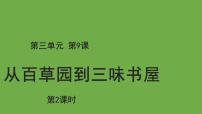 第三单元 第9课

从百草园到三味书屋

第2课时